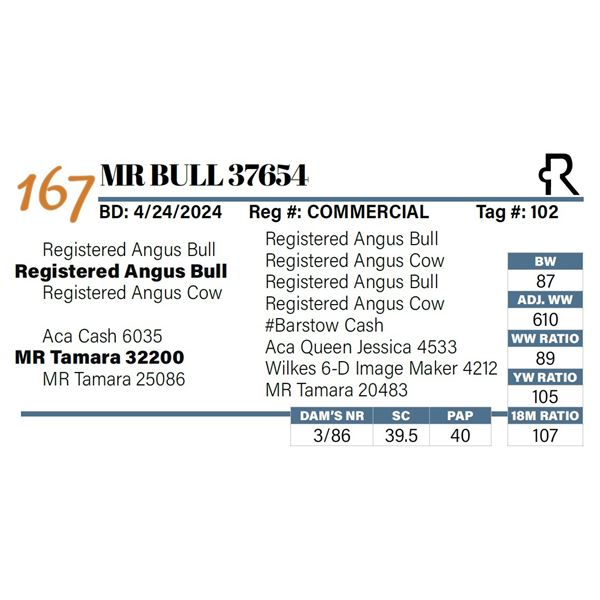 167 MR BULL 37654

BD: 4/24/2024 Reg #: COMMERCIAL Tag #: 102

Registered Angus Bull
Registered Angus Bull
Registered Angus Cow

Aca Cash 6035
MR Tamara 32200
MR Tamara 25086

Registered Angus Bull
Registered Angus Cow
Registered Angus Bull
Registered Angus Cow
#Barstow Cash
Aca Queen Jessica 4533
Wilkes 6-D Image Maker 4212
MR Tamara 20483

| BW |
|---|
| 87 |
| ADJ. WW |
| 610 |
| WW RATIO |
| 89 |
| YW RATIO |
| 105 |
| 18M RATIO |
| 107 |

| DAM'S NR | SC | PAP |
|---|---|---|
| 3/86 | 39.5 | 40 |